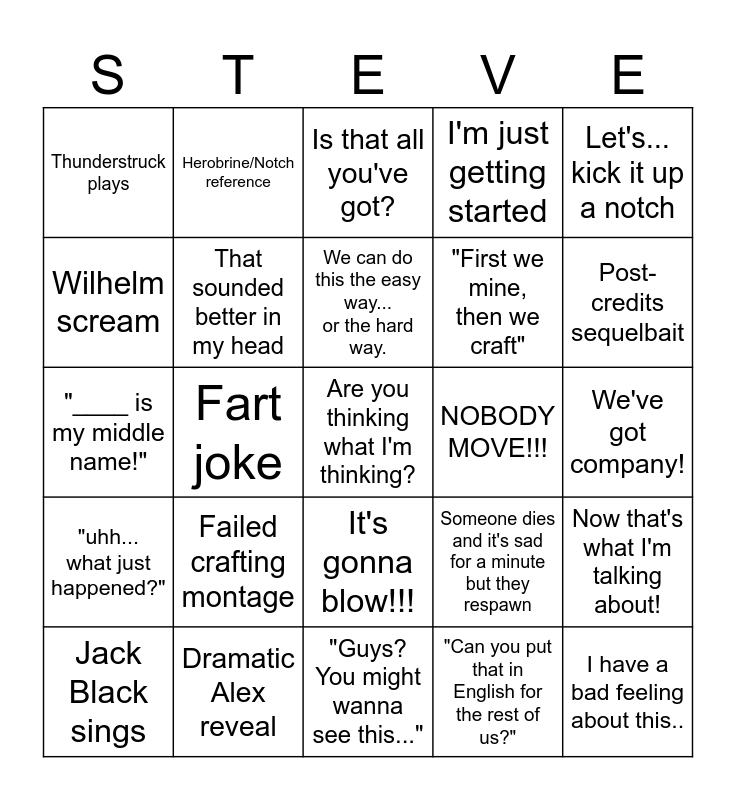 | S | T | E | V | E |
|---|---|---|---|---|
| Thunderstruck plays | Herobrine/Notch reference | Is that all you've got? | I'm just getting started | Let's... kick it up a notch |
| Wilhelm scream | That sounded better in my head | We can do this the easy way... or the hard way. | "First we mine, then we craft" | Post-credits sequelbait |
| "____ is my middle name!" | Fart joke | Are you thinking what I'm thinking? | NOBODY MOVE!!! | We've got company! |
| "uhh... what just happened?" | Failed crafting montage | It's gonna blow!!! | Someone dies and it's sad for a minute but they respawn | Now that's what I'm talking about! |
| Jack Black sings | Dramatic Alex reveal | "Guys? You might wanna see this..." | "Can you put that in English for the rest of us?" | I have a bad feeling about this.. |